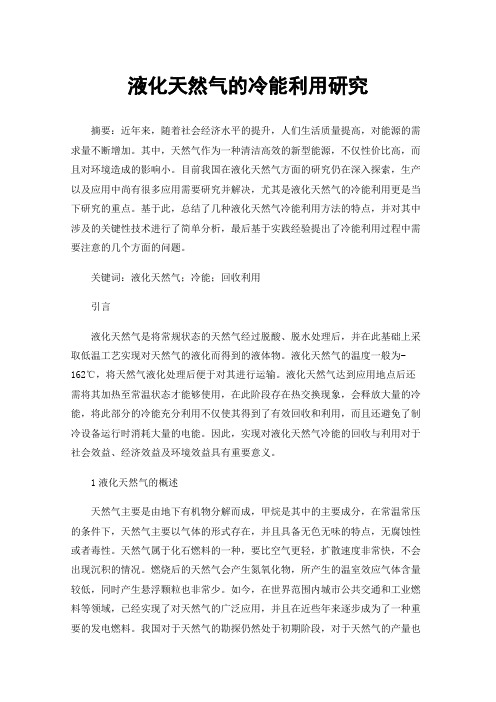 液化天然气的冷能利用研究

摘要：近年来，随着社会经济水平的提升，人们生活质量提高，对能源的需求量不断增加。其中，天然气作为一种清洁高效的新型能源，不仅性价比高，而且对环境造成的影响小。目前我国在液化天然气方面的研究仍在深入探索，生产以及应用中尚有很多应用需要研究并解决，尤其是液化天然气的冷能利用更是当下研究的重点。基于此，总结了几种液化天然气冷能利用方法的特点，并对其中涉及的关键性技术进行了简单分析，最后基于实践经验提出了冷能利用过程中需要注意的几个方面的问题。

关键词：液化天然气；冷能；回收利用

引言

液化天然气是将常规状态的天然气经过脱酸、脱水处理后，并在此基础上采取低温工艺实现对天然气的液化而得到的液体物。液化天然气的温度一般为-162℃，将天然气液化处理后便于对其进行运输。液化天然气达到应用地点后还需将其加热至常温状态才能够使用，在此阶段存在热交换现象，会释放大量的冷能，将此部分的冷能充分利用不仅使其得到了有效回收和利用，而且还避免了制冷设备运行时消耗大量的电能。因此，实现对液化天然气冷能的回收与利用对于社会效益、经济效益及环境效益具有重要意义。

1 液化天然气的概述

天然气主要是由地下有机物分解而成，甲烷是其中的主要成分，在常温常压的条件下，天然气主要以气体的形式存在，并且具备无色无味的特点，无腐蚀性或者毒性。天然气属于化石燃料的一种，要比空气更轻，扩散速度非常快，不会出现沉积的情况。燃烧后的天然气会产生氮氧化物，所产生的温室效应气体含量较低，同时产生悬浮颗粒也非常少。如今，在世界范围内城市公共交通和工业燃料等领域，已经实现了对天然气的广泛应用，并且在近些年来逐步成为了一种重要的发电燃料。我国对于天然气的勘探仍然处于初期阶段，对于天然气的产量也